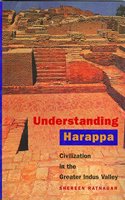 Understanding
Harappa

Civilization in the Greater Indus Valley

SHEREEN RATNAGAR